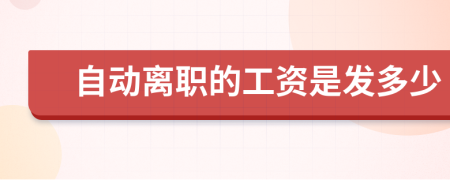 自动离职的工资是发多少